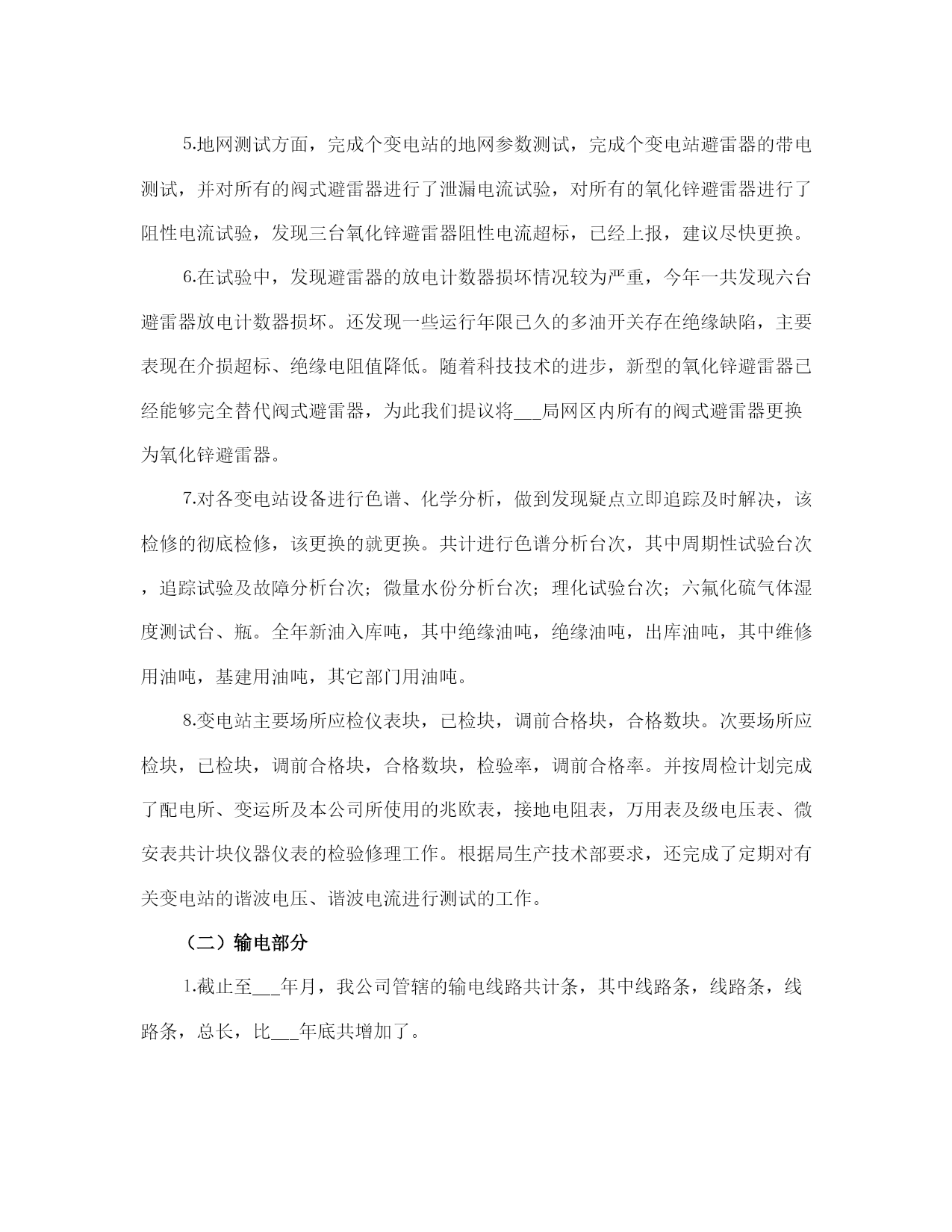 5.地网测试方面，完成个变电站的地网参数测试，完成个变电站避雷器的带电测试，并对所有的阀式避雷器进行了泄漏电流试验，对所有的氧化锌避雷器进行了阻性电流试验，发现三台氧化锌避雷器阻性电流超标，已经上报，建议尽快更换。

6.在试验中，发现避雷器的放电计数器损坏情况较为严重，今年一共发现六台避雷器放电计数器损坏。还发现一些运行年限已久的多油开关存在绝缘缺陷，主要表现在介损超标、绝缘电阻值降低。随着科技技术的进步，新型的氧化锌避雷器已经能够完全替代阀式避雷器，为此我们提议将___局网区内所有的阀式避雷器更换为氧化锌避雷器。

7.对各变电站设备进行色谱、化学分析，做到发现疑点立即追踪及时解决，该检修的彻底检修，该更换的就更换。共计进行色谱分析台次，其中周期性试验台次，追踪试验及故障分析台次；微量水份分析台次；理化试验台次；六氟化硫气体湿度测试台、瓶。全年新油入库吨，其中绝缘油吨，绝缘油吨，出库油吨，其中维修用油吨，基建用油吨，其它部门用油吨。

8.变电站主要场所应检仪表块，已检块，调前合格块，合格数块。次要场所应检块，已检块，调前合格块，合格数块，检验率，调前合格率。并按周检计划完成了配电所、变运所及本公司所使用的兆欧表，接地电阻表，万用表及级电压表、微安表共计块仪器仪表的检验修理工作。根据局生产技术部要求，还完成了定期对有关变电站的谐波电压、谐波电流进行测试的工作。

（二）输电部分

1.截止至___年月，我公司管辖的输电线路共计条，其中线路条，线路条，线路条，总长，比___年底共增加了。